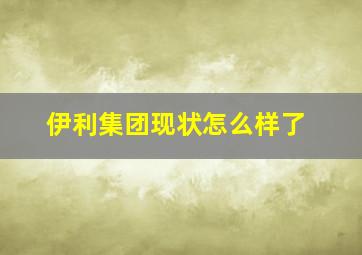 伊利集团现状怎么样了